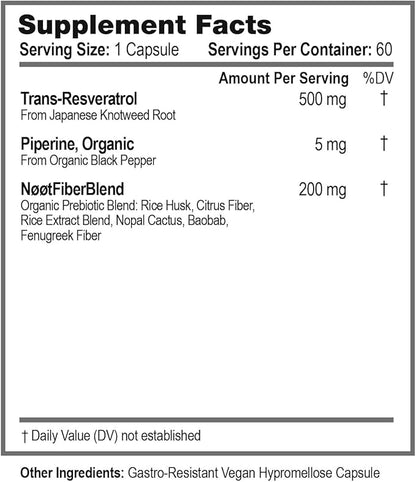 Supplement Facts

Serving Size: 1 Capsule Servings Per Container: 60

| | Amount Per Serving | %DV |
|---|---|---|
| Trans-Resveratrol From Japanese Knotweed Root | 500 mg | † |
| Piperine, Organic From Organic Black Pepper | 5 mg | † |
| NøøtFiberBlend Organic Prebiotic Blend: Rice Husk, Citrus Fiber, Rice Extract Blend, Nopal Cactus, Baobab, Fenugreek Fiber | 200 mg | † |

† Daily Value (DV) not established

Other Ingredients: Gastro-Resistant Vegan Hypromellose Capsule